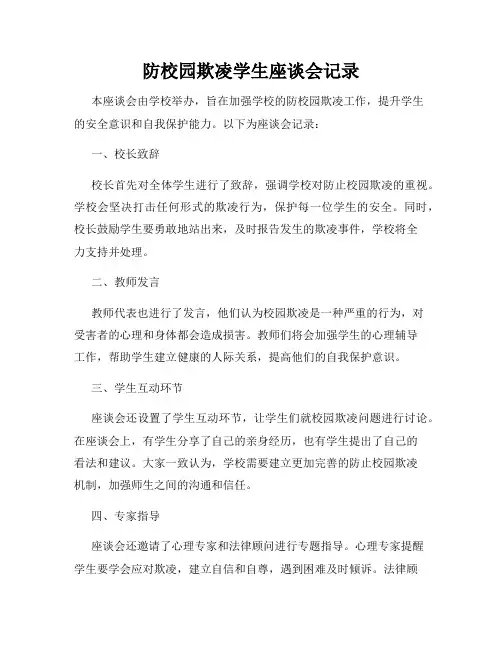 防校园欺凌学生座谈会记录

本座谈会由学校举办，旨在加强学校的防校园欺凌工作，提升学生的安全意识和自我保护能力。以下为座谈会记录：

一、校长致辞

校长首先对全体学生进行了致辞，强调学校对防止校园欺凌的重视。学校会坚决打击任何形式的欺凌行为，保护每一位学生的安全。同时，校长鼓励学生要勇敢地站出来，及时报告发生的欺凌事件，学校将全力支持并处理。

二、教师发言

教师代表也进行了发言，他们认为校园欺凌是一种严重的行为，对受害者的心理和身体都会造成损害。教师们将会加强学生的心理辅导工作，帮助学生建立健康的人际关系，提高他们的自我保护意识。

三、学生互动环节

座谈会还设置了学生互动环节，让学生们就校园欺凌问题进行讨论。在座谈会上，有学生分享了自己的亲身经历，也有学生提出了自己的看法和建议。大家一致认为，学校需要建立更加完善的防止校园欺凌机制，加强师生之间的沟通和信任。

四、专家指导

座谈会还邀请了心理专家和法律顾问进行专题指导。心理专家提醒学生要学会应对欺凌，建立自信和自尊，遇到困难及时倾诉。法律顾